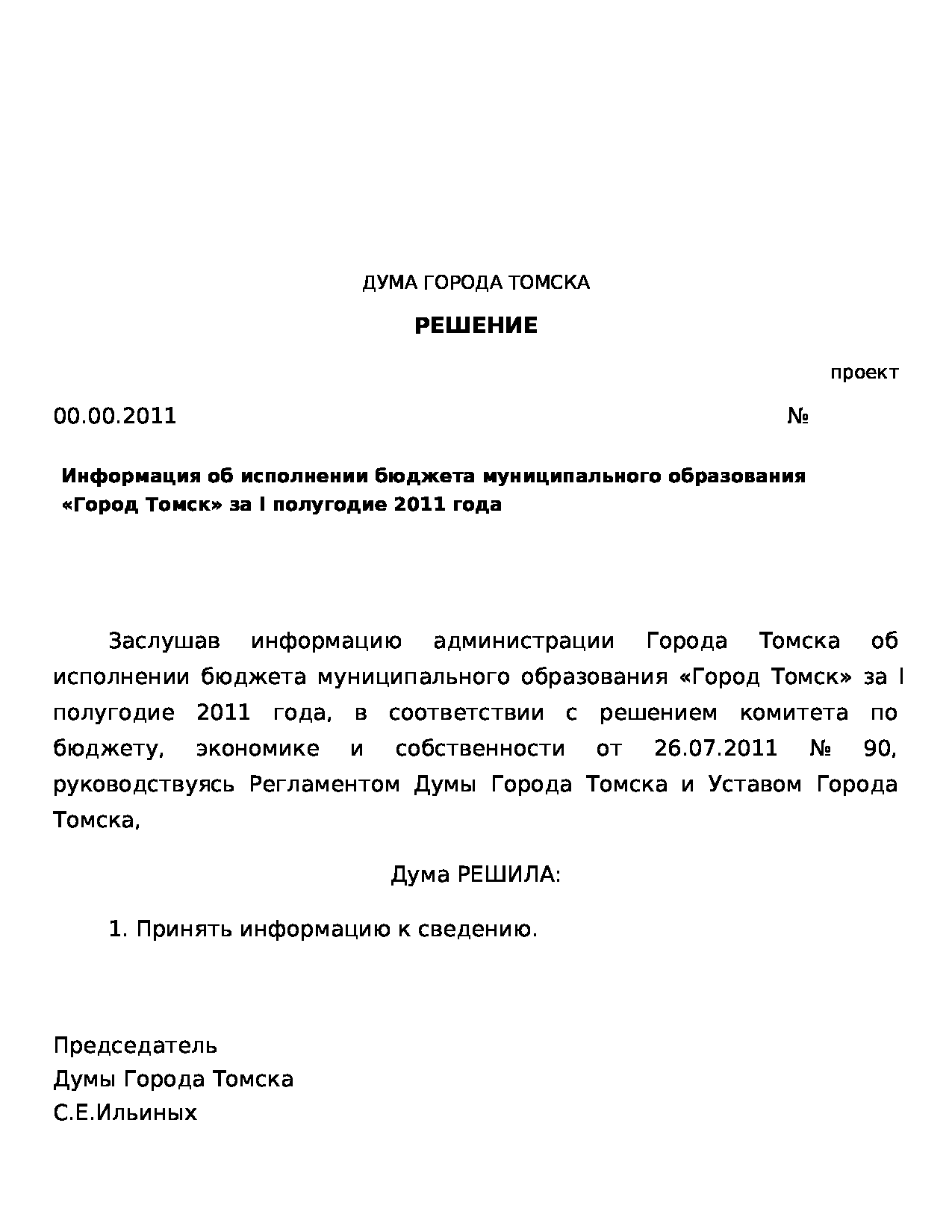 ДУМА ГОРОДА ТОМСКА

РЕШЕНИЕ

проект

00.00.2011 №

Информация об исполнении бюджета муниципального образования «Город Томск» за I полугодие 2011 года

Заслушав информацию администрации Города Томска об исполнении бюджета муниципального образования «Город Томск» за I полугодие 2011 года, в соответствии с решением комитета по бюджету, экономике и собственности от 26.07.2011 № 90, руководствуясь Регламентом Думы Города Томска и Уставом Города Томска,

Дума РЕШИЛА:

1. Принять информацию к сведению.

Председатель
Думы Города Томска
С.Е.Ильиных